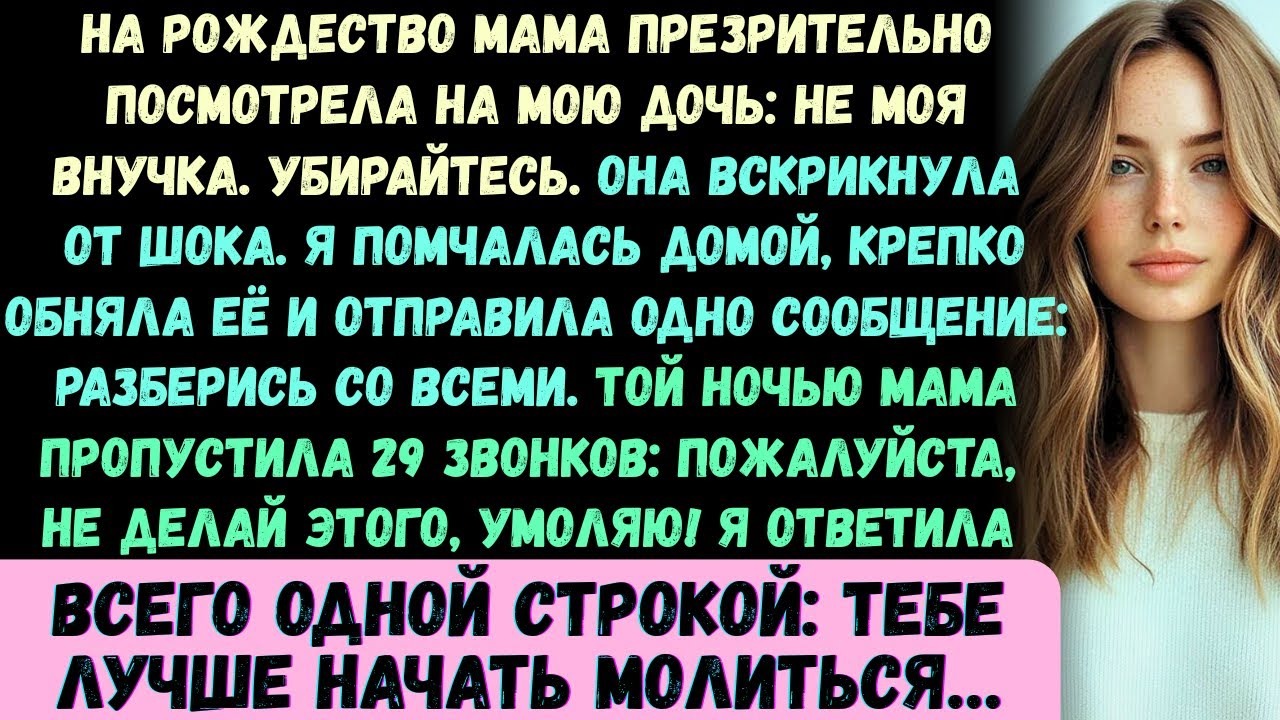 НА РОЖДЕСТВО МАМА ПРЕЗРИТЕЛЬНО ПОСМОТРЕЛА НА МОЮ ДОЧЬ: НЕ МОЯ ВНУЧКА. УБИРАЙТЕСЬ. ОНА ВСКРИКНУЛА ОТ ШОКА. Я ПОМЧАЛАСЬ ДОМОЙ, КРЕПКО ОБНЯЛА ЕЁ И ОТПРАВИЛА ОДНО СООБЩЕНИЕ: РАЗБЕРИСЬ СО ВСЕМИ. ТОЙ НОЧЬЮ МАМА ПРОПУСТИЛА 29 ЗВОНКОВ: ПОЖАЛУЙСТА, НЕ ДЕЛАЙ ЭТОГО, УМОЛЯЮ! Я ОТВЕТИЛА

ВСЕГО ОДНОЙ СТРОКОЙ: ТЕБЕ ЛУЧШЕ НАЧАТЬ МОЛИТЬСЯ...